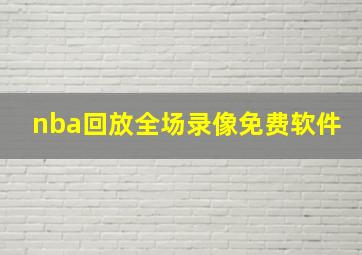 nba回放全场录像免费软件